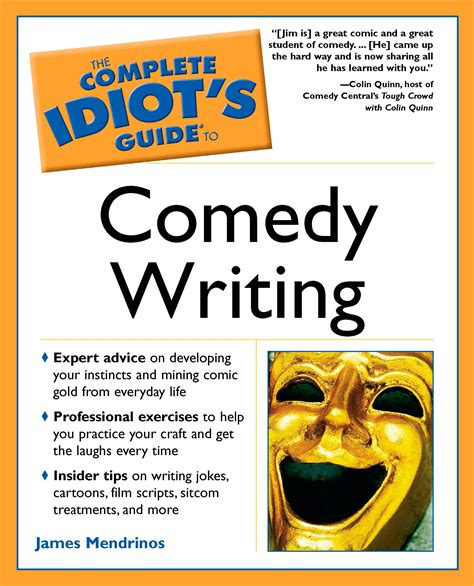 THE COMPLETE IDIOT'S GUIDE® TO

"[Jim is] a great comic and a great student of comedy. ... [He] came up the hard way and is now sharing all he has learned with you."

—Colin Quinn, host of Comedy Central's Tough Crowd with Colin Quinn

Comedy Writing

♦ Expert advice on developing your instincts and mining comic gold from everyday life

♦ Professional exercises to help you practice your craft and get the laughs every time

♦ Insider tips on writing jokes, cartoons, film scripts, sitcom treatments, and more

James Mendrinos